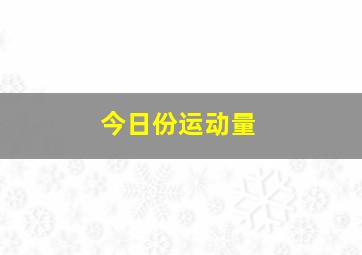 今日份运动量